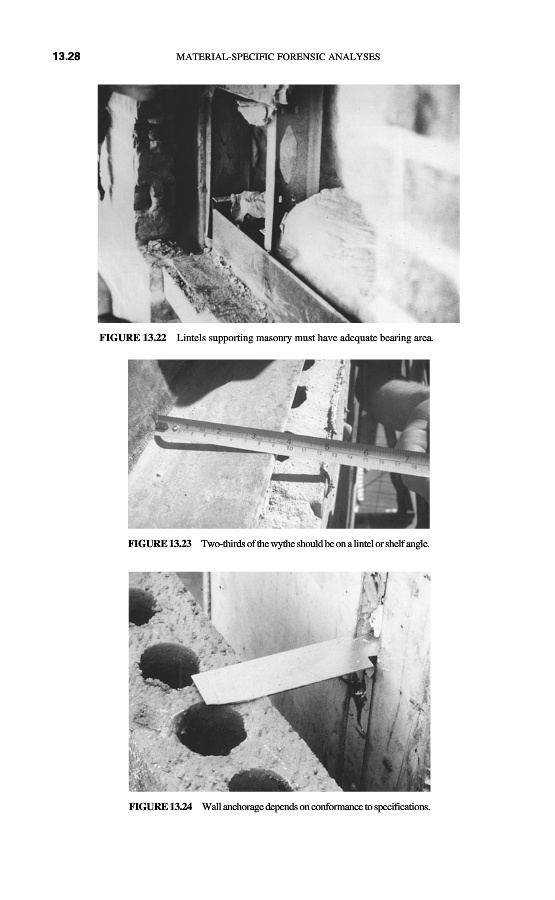 13.28 MATERIAL-SPECIFIC FORENSIC ANALYSES

FIGURE 13.22 Lintels supporting masonry must have adequate bearing area.

FIGURE 13.23 Two-thirds of the wythe should be on a lintel or shelf angle.

FIGURE 13.24 Wall anchorage depends on conformance to specifications.